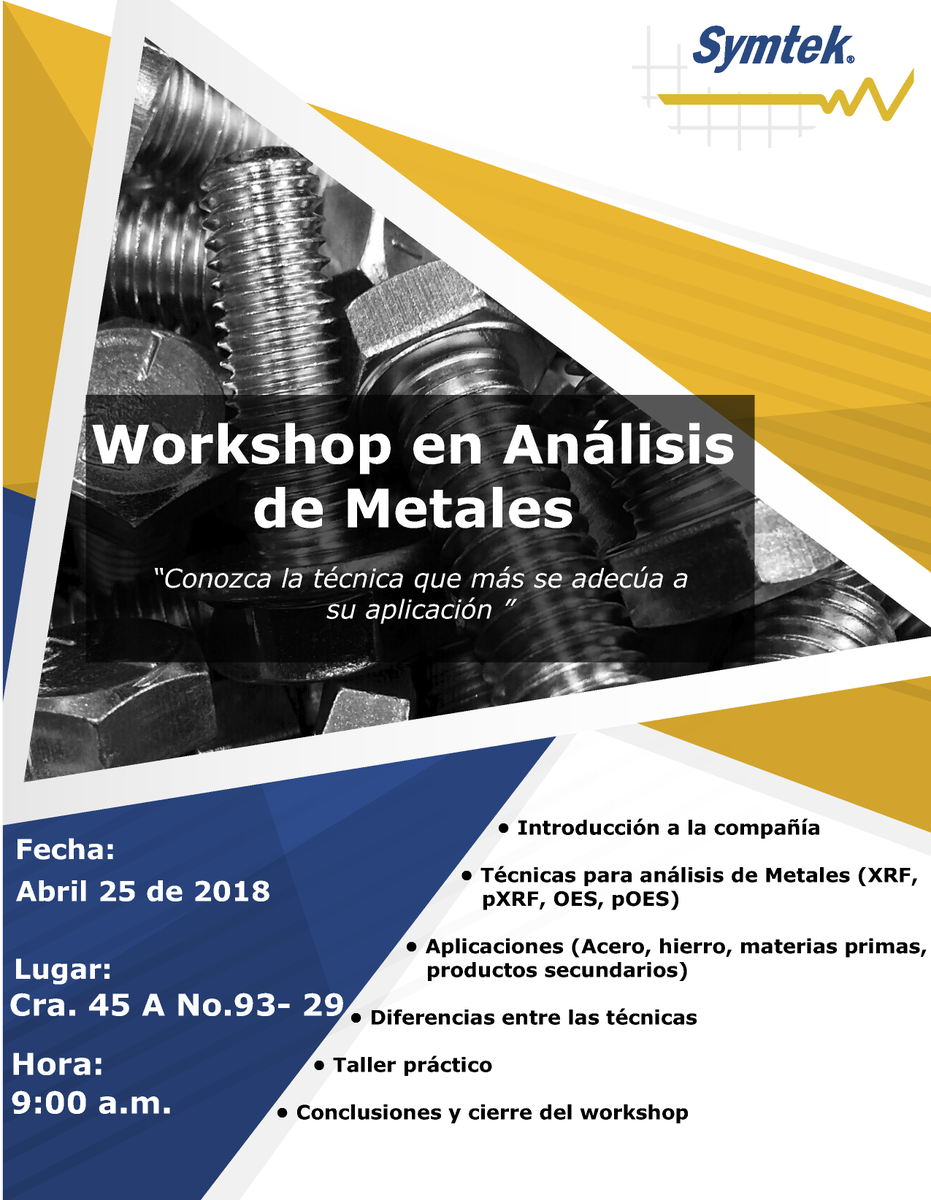 Symtek®

Workshop en Análisis de Metales

"Conozca la técnica que más se adecúa a su aplicación "

Fecha:
Abril 25 de 2018

Lugar:
Cra. 45 A No.93- 29

Hora:
9:00 a.m.

• Introducción a la compañía
• Técnicas para análisis de Metales (XRF, pXRF, OES, pOES)
• Aplicaciones (Acero, hierro, materias primas, productos secundarios)
• Diferencias entre las técnicas
• Taller práctico
• Conclusiones y cierre del workshop